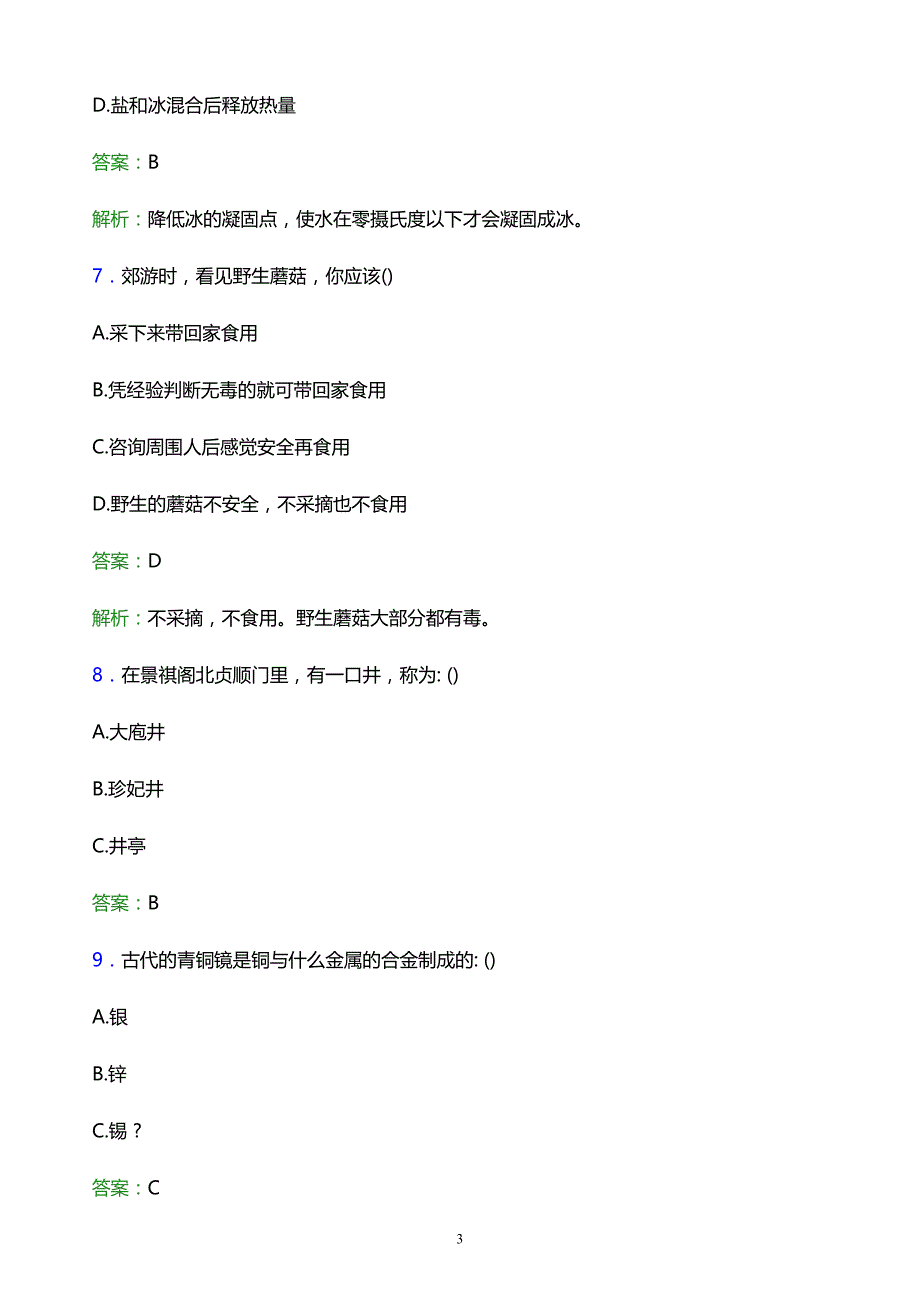 D.盐和冰混合后释放热量

答案：B

解析：降低冰的凝固点，使水在零摄氏度以下才会凝固成冰。

7．郊游时，看见野生蘑菇，你应该()

A.采下来带回家食用

B.凭经验判断无毒的就可带回家食用

C.咨询周围人后感觉安全再食用

D.野生的蘑菇不安全，不采摘也不食用

答案：D

解析：不采摘，不食用。野生蘑菇大部分都有毒。

8．在景祺阁北贞顺门里，有一口井，称为: ()

A.大庖井

B.珍妃井

C.井亭

答案：B

9．古代的青铜镜是铜与什么金属的合金制成的: ()

A.银

B.锌

C.锡？

答案：C

3